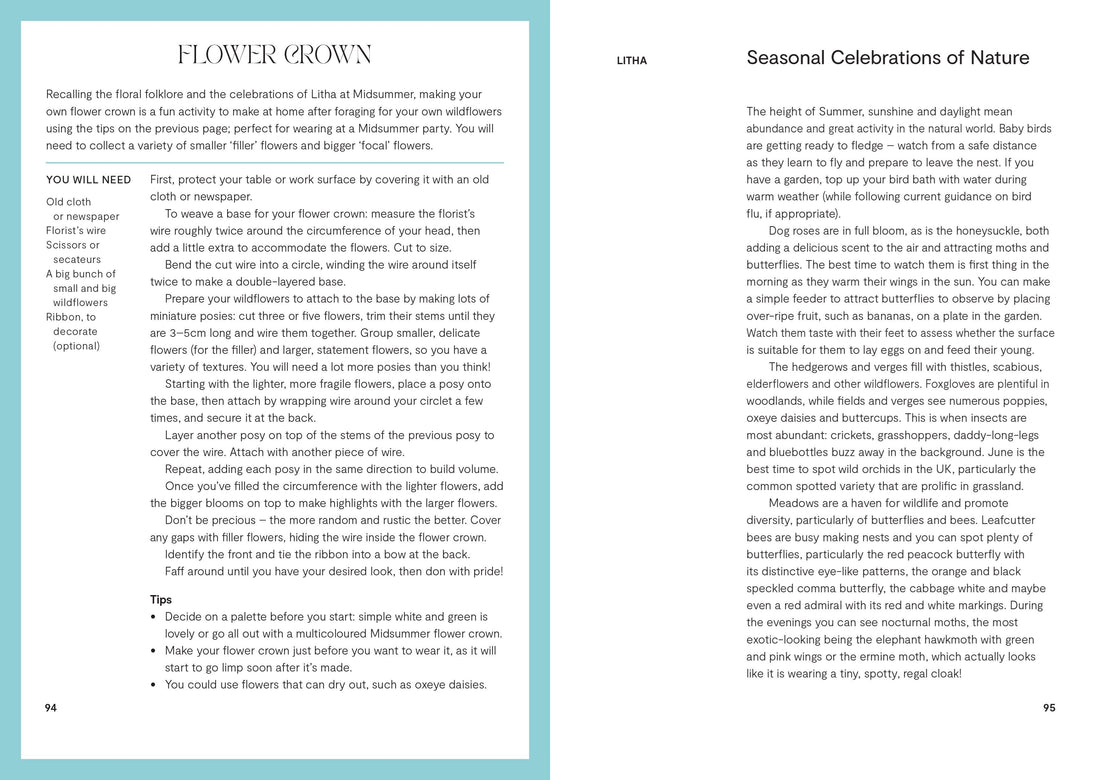 FLOWER CROWN

Recalling the floral folklore and the celebrations of Litha at Midsummer, making your own flower crown is a fun activity to make at home after foraging for your own wildflowers using the tips on the previous page; perfect for wearing at a Midsummer party. You will need to collect a variety of smaller 'filler' flowers and bigger 'focal' flowers.

YOU WILL NEED

Old cloth or newspaper
Florist's wire
Scissors or secateurs
A big bunch of small and big wildflowers
Ribbon, to decorate (optional)

First, protect your table or work surface by covering it with an old cloth or newspaper.

To weave a base for your flower crown: measure the florist's wire roughly twice around the circumference of your head, then add a little extra to accommodate the flowers. Cut to size.

Bend the cut wire into a circle, winding the wire around itself twice to make a double-layered base.

Prepare your wildflowers to attach to the base by making lots of miniature posies: cut three or five flowers, trim their stems until they are 3–5cm long and wire them together. Group smaller, delicate flowers (for the filler) and larger, statement flowers, so you have a variety of textures. You will need a lot more posies than you think!

Starting with the lighter, more fragile flowers, place a posy onto the base, then attach by wrapping wire around your circlet a few times, and secure it at the back.

Layer another posy on top of the stems of the previous posy to cover the wire. Attach with another piece of wire.

Repeat, adding each posy in the same direction to build volume.

Once you've filled the circumference with the lighter flowers, add the bigger blooms on top to make highlights with the larger flowers.

Don't be precious – the more random and rustic the better. Cover any gaps with filler flowers, hiding the wire inside the flower crown.

Identify the front and tie the ribbon into a bow at the back.

Faff around until you have your desired look, then don with pride!

Tips
• Decide on a palette before you start: simple white and green is lovely or go all out with a multicoloured Midsummer flower crown.
• Make your flower crown just before you want to wear it, as it will start to go limp soon after it's made.
• You could use flowers that can dry out, such as oxeye daisies.

94

LITHA

Seasonal Celebrations of Nature

The height of Summer, sunshine and daylight mean abundance and great activity in the natural world. Baby birds are getting ready to fledge – watch from a safe distance as they learn to fly and prepare to leave the nest. If you have a garden, top up your bird bath with water during warm weather (while following current guidance on bird flu, if appropriate).

Dog roses are in full bloom, as is the honeysuckle, both adding a delicious scent to the air and attracting moths and butterflies. The best time to watch them is first thing in the morning as they warm their wings in the sun. You can make a simple feeder to attract butterflies to observe by placing over-ripe fruit, such as bananas, on a plate in the garden. Watch them taste with their feet to assess whether the surface is suitable for them to lay eggs on and feed their young.

The hedgerows and verges fill with thistles, scabious, elderflowers and other wildflowers. Foxgloves are plentiful in woodlands, while fields and verges see numerous poppies, oxeye daisies and buttercups. This is when insects are most abundant: crickets, grasshoppers, daddy-long-legs and bluebottles buzz away in the background. June is the best time to spot wild orchids in the UK, particularly the common spotted variety that are prolific in grassland.

Meadows are a haven for wildlife and promote diversity, particularly of butterflies and bees. Leafcutter bees are busy making nests and you can spot plenty of butterflies, particularly the red peacock butterfly with its distinctive eye-like patterns, the orange and black speckled comma butterfly, the cabbage white and maybe even a red admiral with its red and white markings. During the evenings you can see nocturnal moths, the most exotic-looking being the elephant hawkmoth with green and pink wings or the ermine moth, which actually looks like it is wearing a tiny, spotty, regal cloak!

95